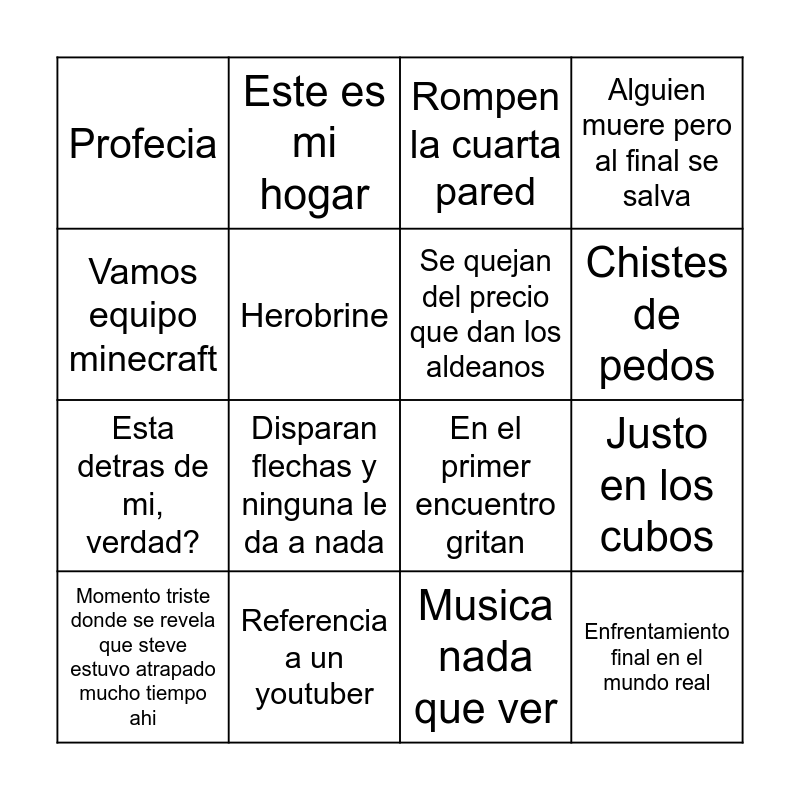 | Profecia | Este es mi hogar | Rompen la cuarta pared | Alguien muere pero al final se salva |
|---|---|---|---|
| Vamos equipo minecraft | Herobrine | Se quejan del precio que dan los aldeanos | Chistes de pedos |
| Esta detras de mi, verdad? | Disparan flechas y ninguna le da a nada | En el primer encuentro gritan | Justo en los cubos |
| Momento triste donde se revela que steve estuvo atrapado mucho tiempo ahi | Referencia a un youtuber | Musica nada que ver | Enfrentamiento final en el mundo real |